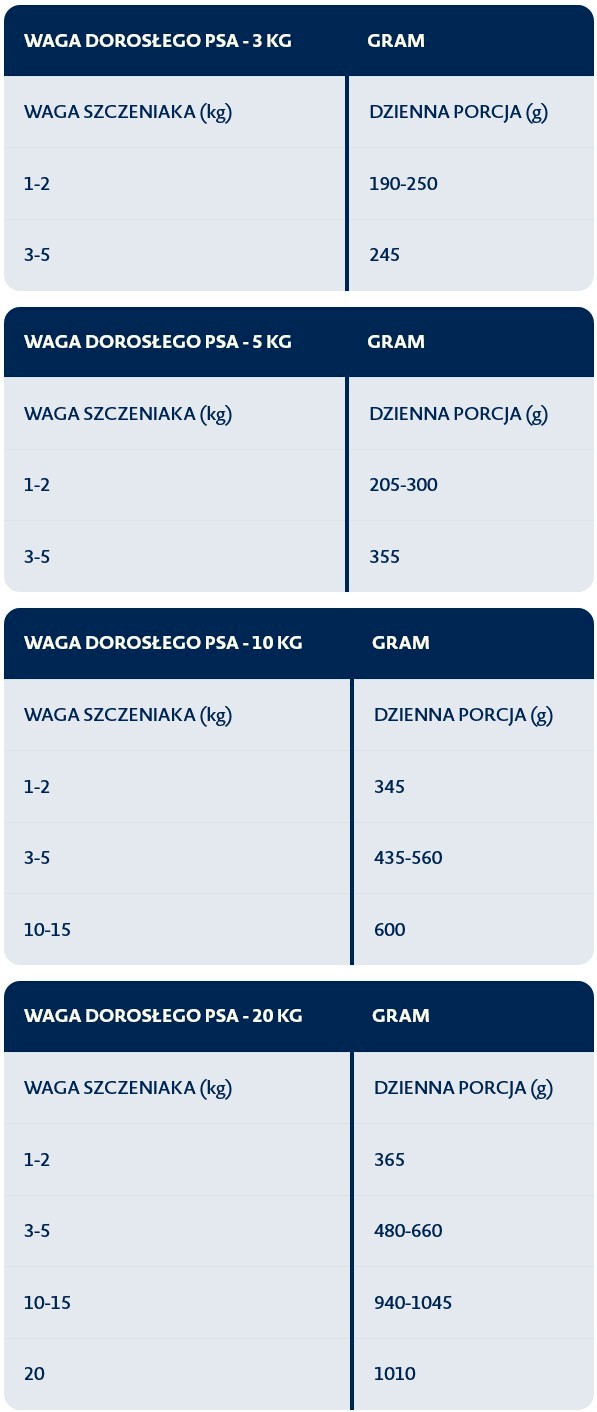 | WAGA DOROSŁEGO PSA - 3 KG | GRAM |
|---|---|
| WAGA SZCZENIAKA (kg) | DZIENNA PORCJA (g) |
| 1-2 | 190-250 |
| 3-5 | 245 |

| WAGA DOROSŁEGO PSA - 5 KG | GRAM |
|---|---|
| WAGA SZCZENIAKA (kg) | DZIENNA PORCJA (g) |
| 1-2 | 205-300 |
| 3-5 | 355 |

| WAGA DOROSŁEGO PSA - 10 KG | GRAM |
|---|---|
| WAGA SZCZENIAKA (kg) | DZIENNA PORCJA (g) |
| 1-2 | 345 |
| 3-5 | 435-560 |
| 10-15 | 600 |

| WAGA DOROSŁEGO PSA - 20 KG | GRAM |
|---|---|
| WAGA SZCZENIAKA (kg) | DZIENNA PORCJA (g) |
| 1-2 | 365 |
| 3-5 | 480-660 |
| 10-15 | 940-1045 |
| 20 | 1010 |